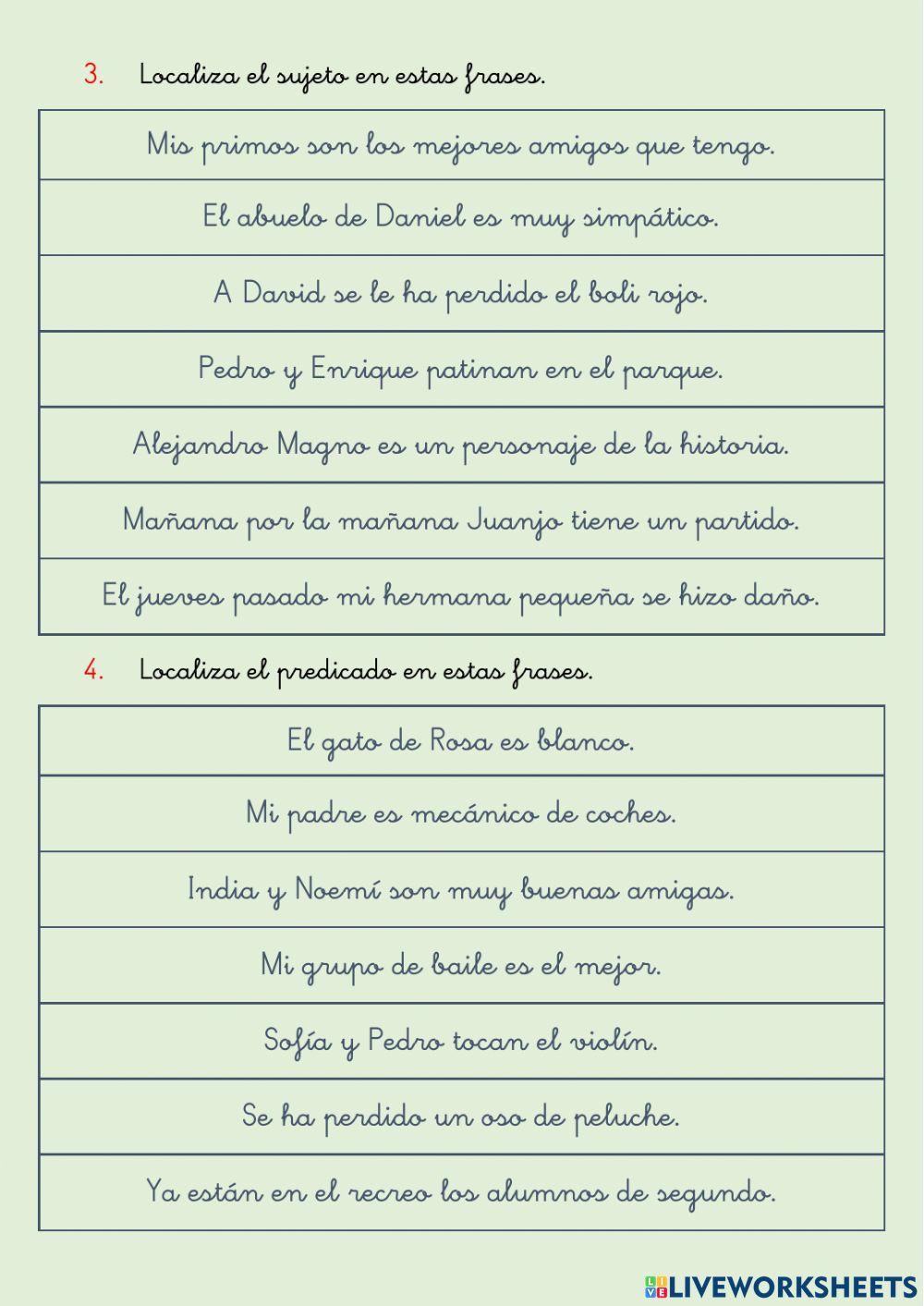 3. Localiza el sujeto en estas frases.

| Mis primos son los mejores amigos que tengo. |
|---|
| El abuelo de Daniel es muy simpático. |
| A David se le ha perdido el boli rojo. |
| Pedro y Enrique patinan en el parque. |
| Alejandro Magno es un personaje de la historia. |
| Mañana por la mañana Juanjo tiene un partido. |
| El jueves pasado mi hermana pequeña se hizo daño. |

4. Localiza el predicado en estas frases.

| El gato de Rosa es blanco. |
|---|
| Mi padre es mecánico de coches. |
| India y Noemí son muy buenas amigas. |
| Mi grupo de baile es el mejor. |
| Sofía y Pedro tocan el violín. |
| Se ha perdido un oso de peluche. |
| Ya están en el recreo los alumnos de segundo. |

LIVEWORKSHEETS